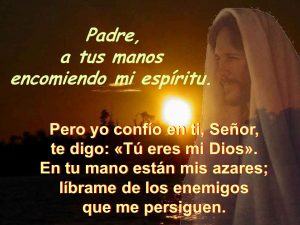 Padre,
a tus manos
encomiendo mi espíritu.

Pero yo confío en ti, Señor,
te digo: «Tú eres mi Dios».
En tu mano están mis azares;
líbrame de los enemigos
que me persiguen.